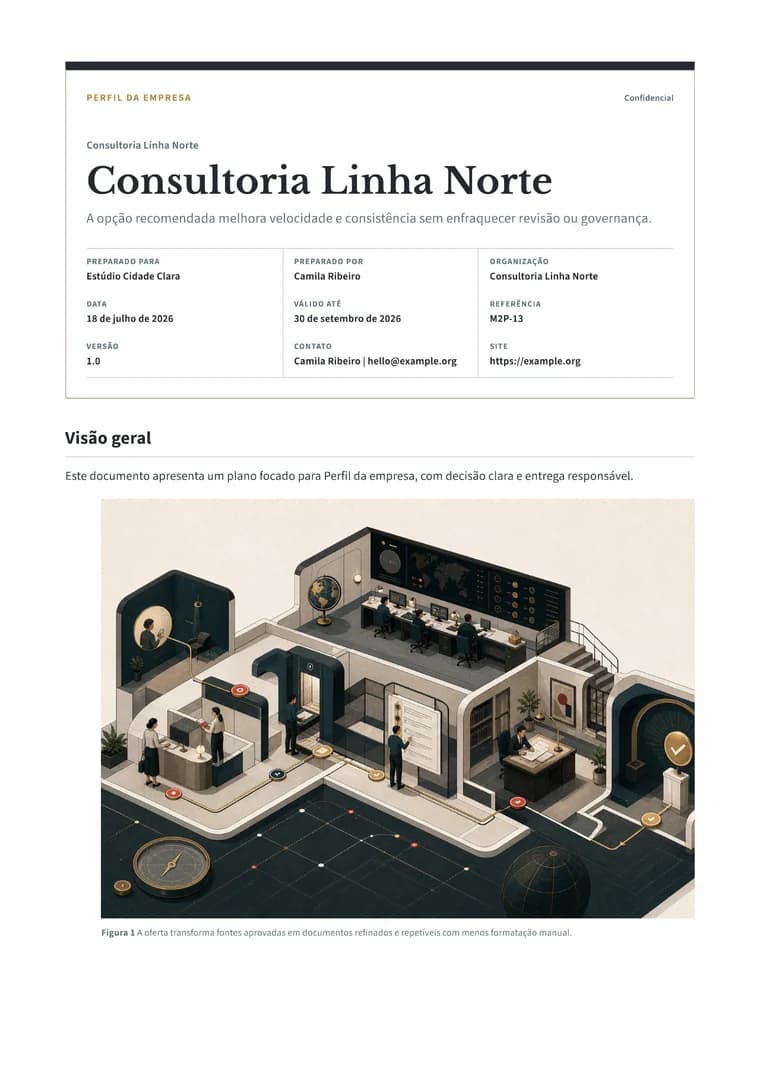 PERFIL DA EMPRESA

Confidencial

Consultoria Linha Norte

Consultoria Linha Norte

A opção recomendada melhora velocidade e consistência sem enfraquecer revisão ou governança.

PREPARADO PARA
Estúdio Cidade Clara

DATA
18 de julho de 2026

VERSÃO
1.0

PREPARADO POR
Camila Ribeiro

VÁLIDO ATÉ
30 de setembro de 2026

CONTATO
Camila Ribeiro | hello@example.org

ORGANIZAÇÃO
Consultoria Linha Norte

REFERÊNCIA
M2P-13

SITE
https://example.org

Visão geral

Este documento apresenta um plano focado para Perfil da empresa, com decisão clara e entrega responsável.

Figura 1 A oferta transforma fontes aprovadas em documentos refinados e repetíveis com menos formatação manual.